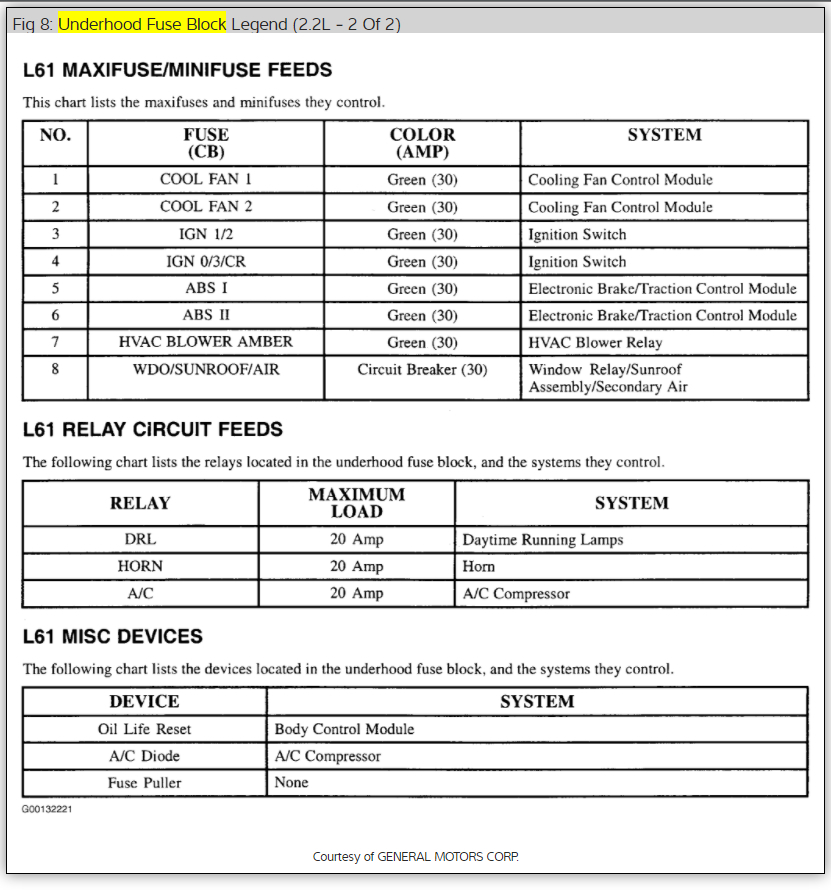 Fig 8: Underhood Fuse Block Legend (2.2L - 2 Of 2)

L61 MAXIFUSE/MINIFUSE FEEDS

This chart lists the maxifuses and minifuses they control.

| NO. | FUSE (CB) | COLOR (AMP) | SYSTEM |
|---|---|---|---|
| 1 | COOL FAN 1 | Green (30) | Cooling Fan Control Module |
| 2 | COOL FAN 2 | Green (30) | Cooling Fan Control Module |
| 3 | IGN 1/2 | Green (30) | Ignition Switch |
| 4 | IGN 0/3/CR | Green (30) | Ignition Switch |
| 5 | ABS I | Green (30) | Electronic Brake/Traction Control Module |
| 6 | ABS II | Green (30) | Electronic Brake/Traction Control Module |
| 7 | HVAC BLOWER AMBER | Green (30) | HVAC Blower Relay |
| 8 | WDO/SUNROOF/AIR | Circuit Breaker (30) | Window Relay/Sunroof Assembly/Secondary Air |

L61 RELAY CIRCUIT FEEDS

The following chart lists the relays located in the underhood fuse block, and the systems they control.

| RELAY | MAXIMUM LOAD | SYSTEM |
|---|---|---|
| DRL | 20 Amp | Daytime Running Lamps |
| HORN | 20 Amp | Horn |
| A/C | 20 Amp | A/C Compressor |

L61 MISC DEVICES

The following chart lists the devices located in the underhood fuse block, and the systems they control.

| DEVICE | SYSTEM |
|---|---|
| Oil Life Reset | Body Control Module |
| A/C Diode | A/C Compressor |
| Fuse Puller | None |

G00132221

Courtesy of GENERAL MOTORS CORP.